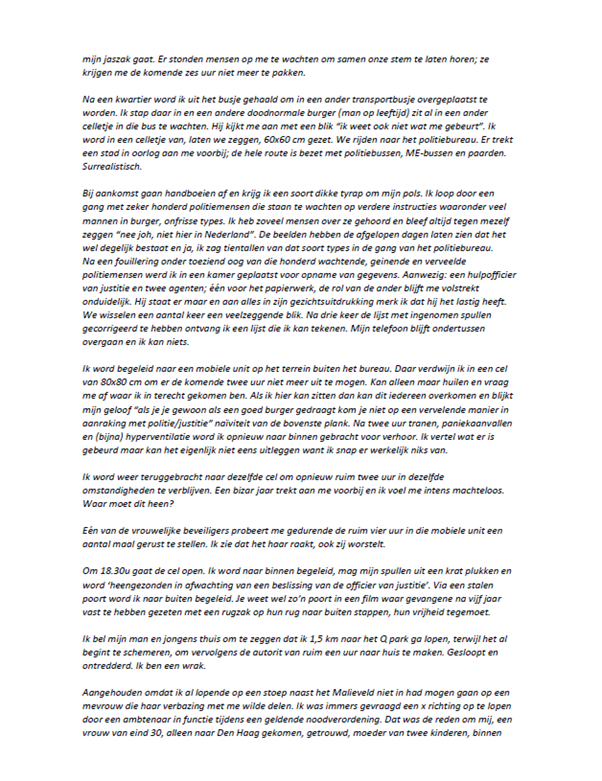 mijn jaszak gaat. Er stonden mensen op me te wachten om samen onze stem te laten horen; ze krijgen me de komende zes uur niet meer te pakken.

Na een kwartier word ik uit het busje gehaald om in een ander transportbusje overgeplaatst te worden. Ik stap daar in en een andere doodnormale burger (man op leeftijd) zit al in een ander celletje in die bus te wachten. Hij kijkt me aan met een blik "ik weet ook niet wat me gebeurt". Ik word in een celletje van, laten we zeggen, 60x60 cm gezet. We rijden naar het politiebureau. Er trekt een stad in oorlog aan me voorbij; de hele route is bezet met politiebussen, ME-bussen en paarden. Surrealistisch.

Bij aankomst gaan handboeien af en krijg ik een soort dikke tyrap om mijn pols. Ik loop door een gang met zeker honderd politiemensen die staan te wachten op verdere instructies waaronder veel mannen in burger, onfrisse types. Ik heb zoveel mensen over ze gehoord en bleef altijd tegen mezelf zeggen "nee joh, niet hier in Nederland". De beelden hebben de afgelopen dagen laten zien dat het wel degelijk bestaat en ja, ik zag tientallen van dat soort types in de gang van het politiebureau. Na een fouillering onder toeziend oog van die honderd wachtende, geinende en verveelde politiemensen werd ik in een kamer geplaatst voor opname van gegevens. Aanwezig: een hulpofficier van justitie en twee agenten; één voor het papierwerk, de rol van de ander blijft me volstrekt onduidelijk. Hij staat er maar en aan alles in zijn gezichtsuitdrukking merk ik dat hij het lastig heeft. We wisselen een aantal keer een veelzeggende blik. Na drie keer de lijst met ingenomen spullen gecorrigeerd te hebben ontvang ik een lijst die ik kan tekenen. Mijn telefoon blijft ondertussen overgaan en ik kan niets.

Ik word begeleid naar een mobiele unit op het terrein buiten het bureau. Daar verdwijn ik in een cel van 80x80 cm om er de komende twee uur niet meer uit te mogen. Kan alleen maar huilen en vraag me af waar ik in terecht gekomen ben. Als ik hier kan zitten dan kan dit iedereen overkomen en blijkt mijn geloof "als je je gewoon als een goed burger gedraagt kom je niet op een vervelende manier in aanraking met politie/justitie" naïviteit van de bovenste plank. Na twee uur tranen, paniekaanvallen en (bijna) hyperventilatie word ik opnieuw naar binnen gebracht voor verhoor. Ik vertel wat er is gebeurd maar kan het eigenlijk niet eens uitleggen want ik snap er werkelijk niks van.

Ik word weer teruggebracht naar dezelfde cel om opnieuw ruim twee uur in dezelfde omstandigheden te verblijven. Een bizar jaar trekt aan me voorbij en ik voel me intens machteloos. Waar moet dit heen?

Eén van de vrouwelijke beveiligers probeert me gedurende de ruim vier uur in die mobiele unit een aantal maal gerust te stellen. Ik zie dat het haar raakt, ook zij worstelt.

Om 18.30u gaat de cel open. Ik word naar binnen begeleid, mag mijn spullen uit een krat plukken en word 'heengezonden in afwachting van een beslissing van de officier van justitie'. Via een stalen poort word ik naar buiten begeleid. Je weet wel zo'n poort in een film waar gevangene na vijf jaar vast te hebben gezeten met een rugzak op hun rug naar buiten stappen, hun vrijheid tegemoet.

Ik bel mijn man en jongens thuis om te zeggen dat ik 1,5 km naar het Q park ga lopen, terwijl het al begint te schemeren, om vervolgens de autorit van ruim een uur naar huis te maken. Gesloopt en ontredderd. Ik ben een wrak.

Aangehouden omdat ik al lopende op een stoep naast het Malieveld niet in had mogen gaan op een mevrouw die haar verbazing met me wilde delen. Ik was immers gevraagd een x richting op te lopen door een ambtenaar in functie tijdens een geldende noodverordening. Dat was de reden om mij, een vrouw van eind 30, alleen naar Den Haag gekomen, getrouwd, moeder van twee kinderen, binnen